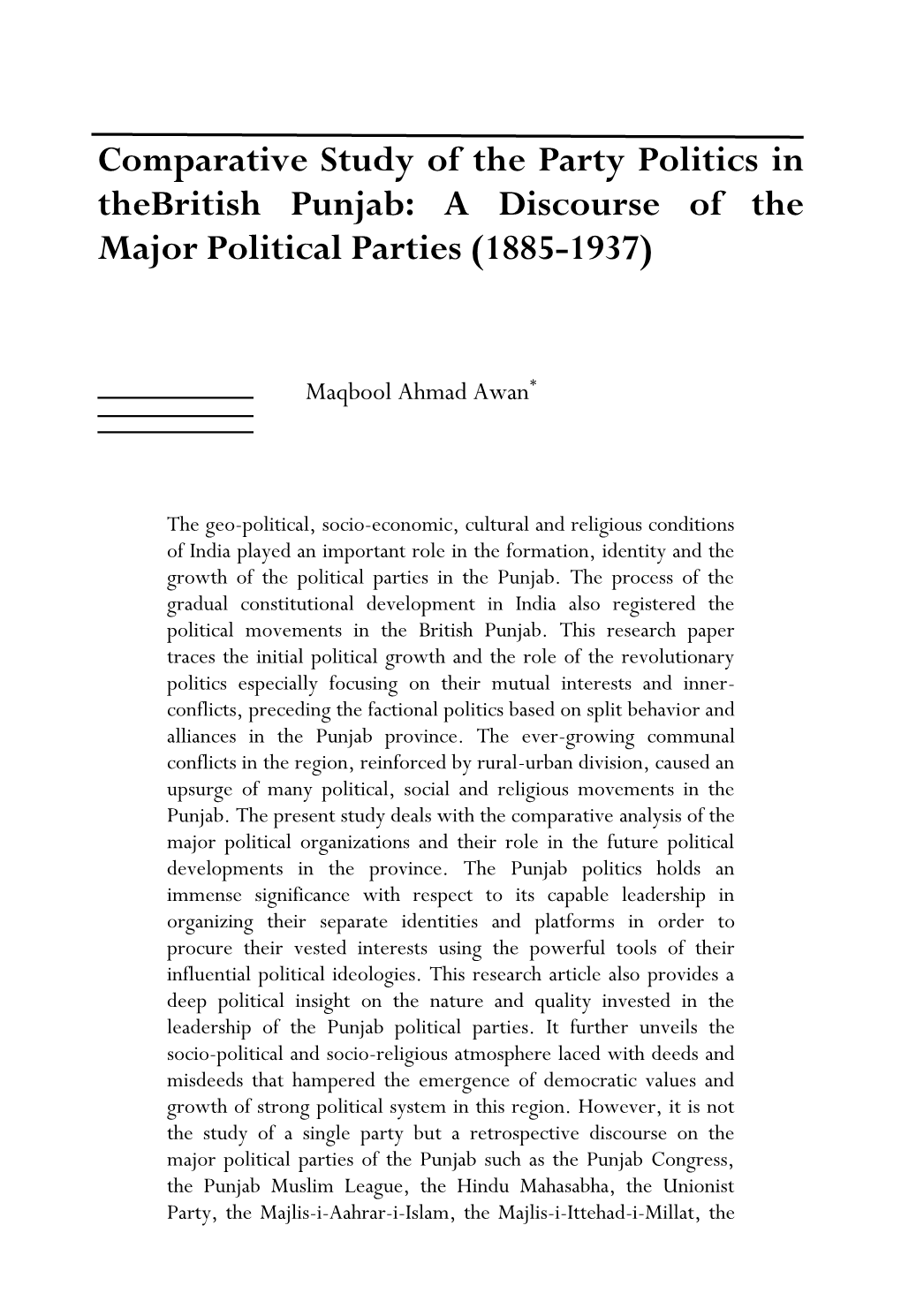 Comparative Study of the Party Politics in theBritish Punjab: A Discourse of the Major Political Parties (1885-1937)

Maqbool Ahmad Awan*

The geo-political, socio-economic, cultural and religious conditions of India played an important role in the formation, identity and the growth of the political parties in the Punjab. The process of the gradual constitutional development in India also registered the political movements in the British Punjab. This research paper traces the initial political growth and the role of the revolutionary politics especially focusing on their mutual interests and inner-conflicts, preceding the factional politics based on split behavior and alliances in the Punjab province. The ever-growing communal conflicts in the region, reinforced by rural-urban division, caused an upsurge of many political, social and religious movements in the Punjab. The present study deals with the comparative analysis of the major political organizations and their role in the future political developments in the province. The Punjab politics holds an immense significance with respect to its capable leadership in organizing their separate identities and platforms in order to procure their vested interests using the powerful tools of their influential political ideologies. This research article also provides a deep political insight on the nature and quality invested in the leadership of the Punjab political parties. It further unveils the socio-political and socio-religious atmosphere laced with deeds and misdeeds that hampered the emergence of democratic values and growth of strong political system in this region. However, it is not the study of a single party but a retrospective discourse on the major political parties of the Punjab such as the Punjab Congress, the Punjab Muslim League, the Hindu Mahasabha, the Unionist Party, the Majlis-i-Aahrar-i-Islam, the Majlis-i-Ittehad-i-Millat, the